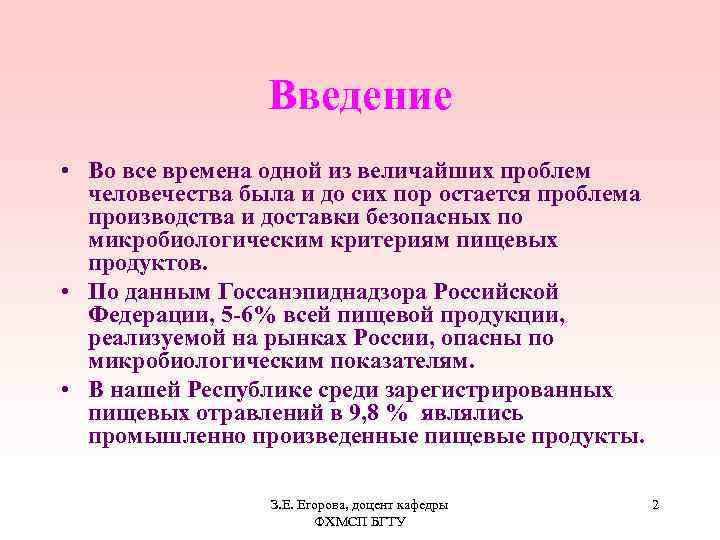 Введение

• Во все времена одной из величайших проблем человечества была и до сих пор остается проблема производства и доставки безопасных по микробиологическим критериям пищевых продуктов.

• По данным Госсанэпиднадзора Российской Федерации, 5-6% всей пищевой продукции, реализуемой на рынках России, опасны по микробиологическим показателям.

• В нашей Республике среди зарегистрированных пищевых отравлений в 9,8 % являлись промышленно произведенные пищевые продукты.

З.Е. Егорова, доцент кафедры ФХМСП БГТУ

2